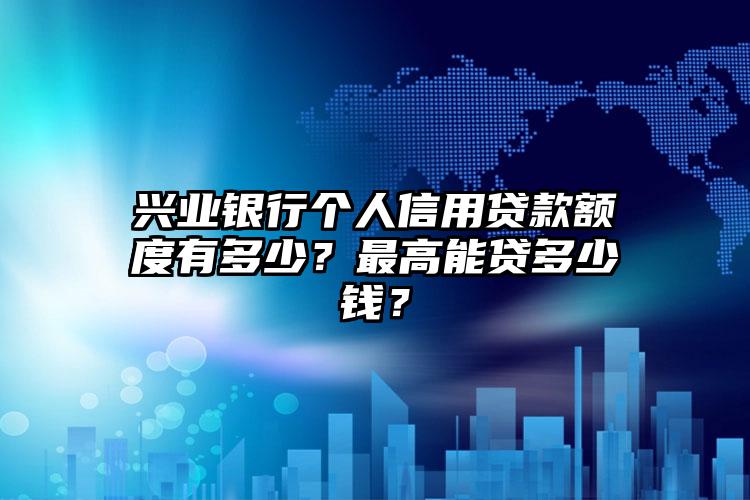 兴业银行个人信用贷款额度有多少？最高能贷多少钱？